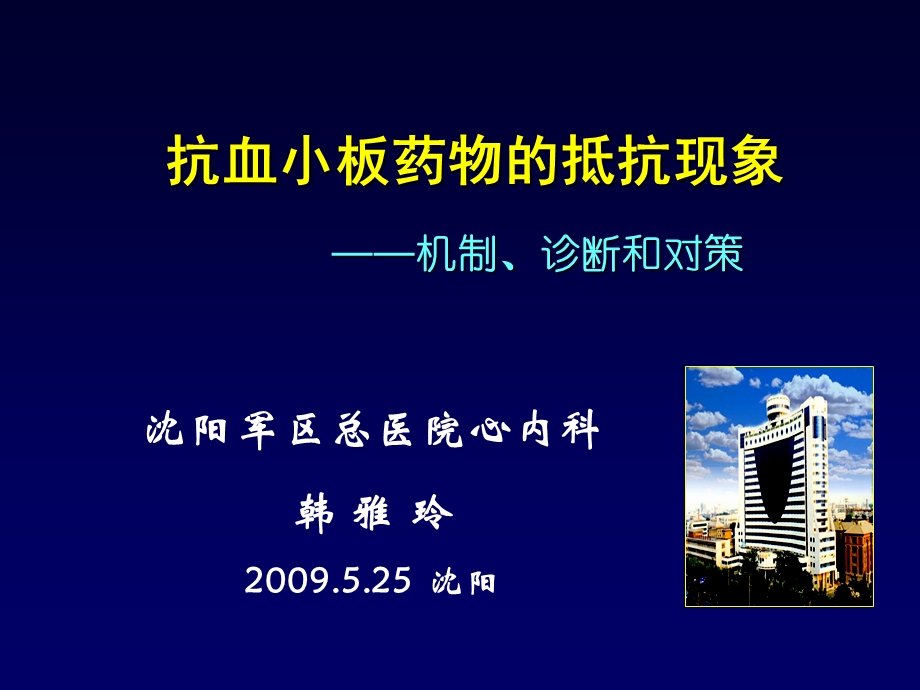 抗血小板药物的抵抗现象

——机制、诊断和对策

沈阳军区总医院心内科

韩 雅 玲

2009.5.25 沈阳